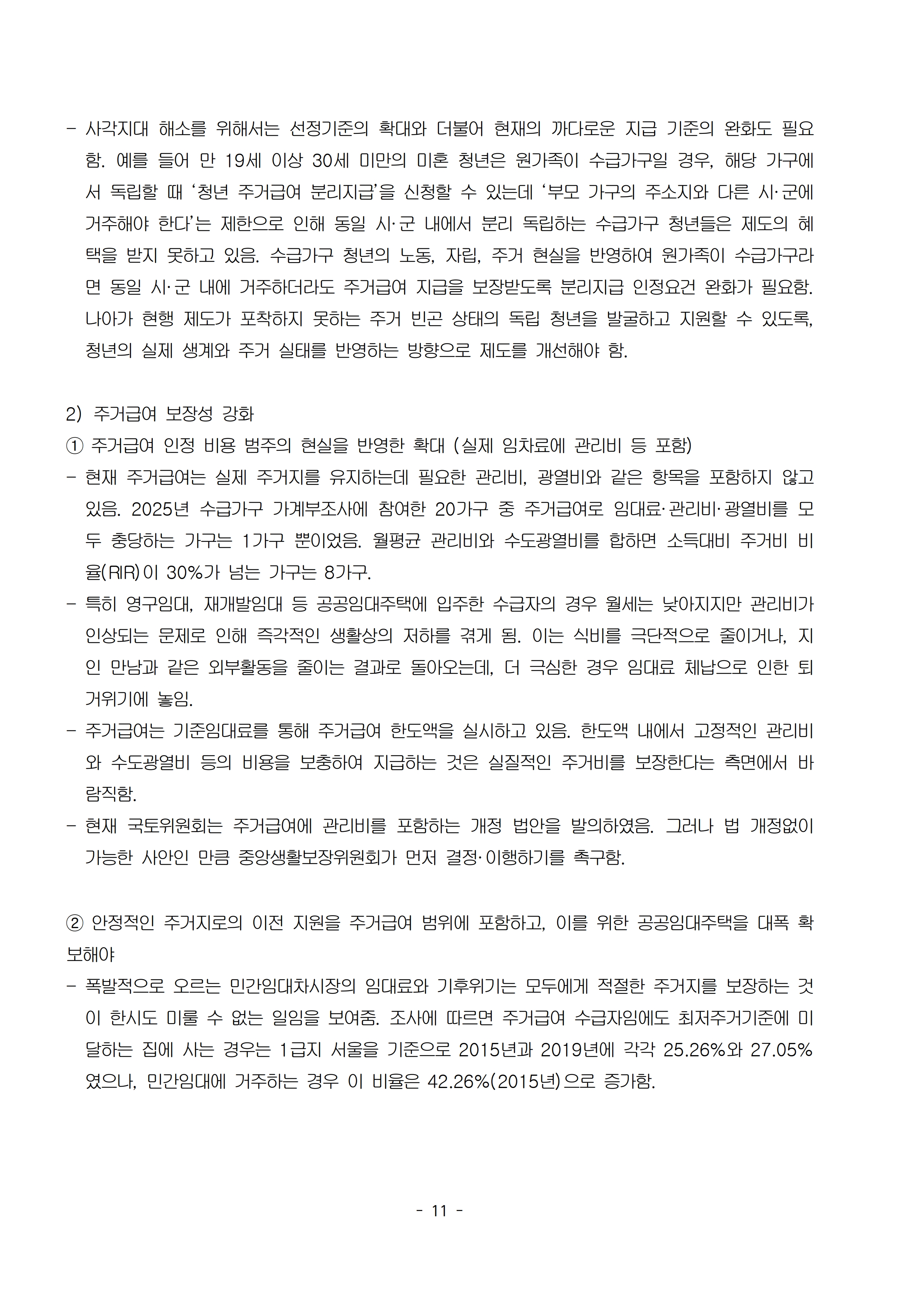 - 사각지대 해소를 위해서는 선정기준의 확대와 더불어 현재의 까다로운 지급 기준의 완화도 필요함. 예를 들어 만 19세 이상 30세 미만의 미혼 청년은 원가족이 수급가구일 경우, 해당 가구에서 독립할 때 '청년 주거급여 분리지급'을 신청할 수 있는데 '부모 가구의 주소지와 다른 시·군에 거주해야 한다'는 제한으로 인해 동일 시·군 내에서 분리 독립하는 수급가구 청년들은 제도의 혜택을 받지 못하고 있음. 수급가구 청년의 노동, 자립, 주거 현실을 반영하여 원가족이 수급가구라면 동일 시·군 내에 거주하더라도 주거급여 지급을 보장받도록 분리지급 인정요건 완화가 필요함. 나아가 현행 제도가 포착하지 못하는 주거 빈곤 상태의 독립 청년을 발굴하고 지원할 수 있도록, 청년의 실제 생계와 주거 실태를 반영하는 방향으로 제도를 개선해야 함.

2) 주거급여 보장성 강화
① 주거급여 인정 비용 범주의 현실을 반영한 확대 (실제 임차료에 관리비 등 포함)
- 현재 주거급여는 실제 주거지를 유지하는데 필요한 관리비, 광열비와 같은 항목을 포함하지 않고 있음. 2025년 수급가구 가계부조사에 참여한 20가구 중 주거급여로 임대료·관리비·광열비를 모두 충당하는 가구는 1가구 뿐이었음. 월평균 관리비와 수도광열비를 합하면 소득대비 주거비 비율(RIR)이 30%가 넘는 가구는 8가구.
- 특히 영구임대, 재개발임대 등 공공임대주택에 입주한 수급자의 경우 월세는 낮아지지만 관리비가 인상되는 문제로 인해 즉각적인 생활상의 저하를 겪게 됨. 이는 식비를 극단적으로 줄이거나, 지인 만남과 같은 외부활동을 줄이는 결과로 돌아오는데, 더 극심한 경우 임대료 체납으로 인한 퇴거위기에 놓임.
- 주거급여는 기준임대료를 통해 주거급여 한도액을 실시하고 있음. 한도액 내에서 고정적인 관리비와 수도광열비 등의 비용을 보충하여 지급하는 것은 실질적인 주거비를 보장한다는 측면에서 바람직함.
- 현재 국토위원회는 주거급여에 관리비를 포함하는 개정 법안을 발의하였음. 그러나 법 개정없이 가능한 사안인 만큼 중앙생활보장위원회가 먼저 결정·이행하기를 촉구함.

② 안정적인 주거지로의 이전 지원을 주거급여 범위에 포함하고, 이를 위한 공공임대주택을 대폭 확보해야
- 폭발적으로 오르는 민간임대차시장의 임대료와 기후위기는 모두에게 적절한 주거지를 보장하는 것이 한시도 미룰 수 없는 일임을 보여줌. 조사에 따르면 주거급여 수급자임에도 최저주거기준에 미달하는 집에 사는 경우는 1급지 서울을 기준으로 2015년과 2019년에 각각 25.26%와 27.05%였으나, 민간임대에 거주하는 경우 이 비율은 42.26%(2015년)으로 증가함.

- 11 -